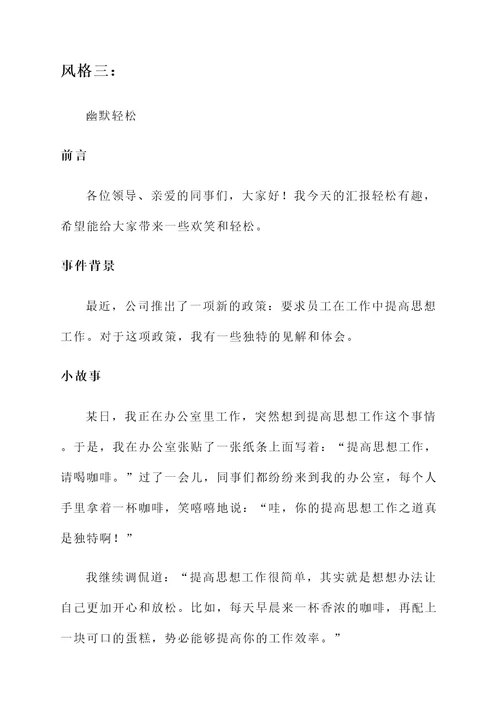 风格三：

幽默轻松

前言

各位领导、亲爱的同事们，大家好！我今天的汇报轻松有趣，希望能给大家带来一些欢笑和轻松。

事件背景

最近，公司推出了一项新的政策：要求员工在工作中提高思想工作。对于这项政策，我有一些独特的见解和体会。

小故事

某日，我正在办公室里工作，突然想到提高思想工作这个事情。于是，我在办公室张贴了一张纸条上面写着：“提高思想工作，请喝咖啡。”过了一会儿，同事们都纷纷来到我的办公室，每个人手里拿着一杯咖啡，笑嘻嘻地说：“哇，你的提高思想工作之道真是独特啊！”

我继续调侃道：“提高思想工作很简单，其实就是想想办法让自己更加开心和放松。比如，每天早晨来一杯香浓的咖啡，再配上一块可口的蛋糕，势必能够提高你的工作效率。”